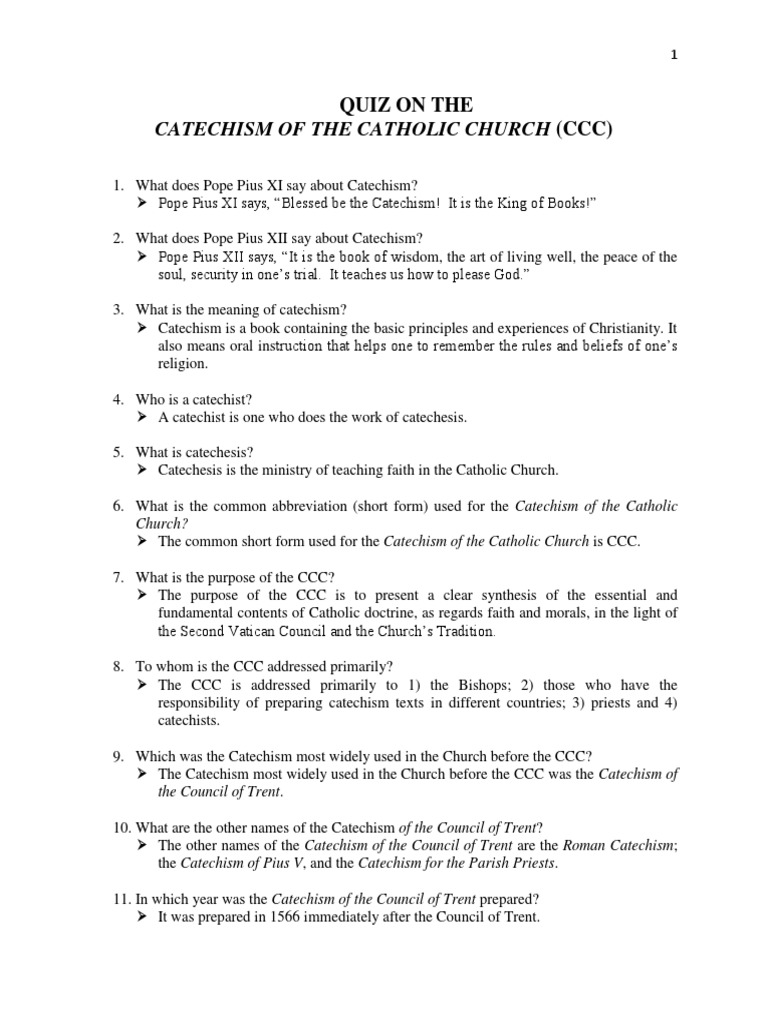 1

QUIZ ON THE
CATECHISM OF THE CATHOLIC CHURCH (CCC)

1. What does Pope Pius XI say about Catechism?
➢ Pope Pius XI says, "Blessed be the Catechism! It is the King of Books!"

2. What does Pope Pius XII say about Catechism?
➢ Pope Pius XII says, "It is the book of wisdom, the art of living well, the peace of the soul, security in one's trial. It teaches us how to please God."

3. What is the meaning of catechism?
➢ Catechism is a book containing the basic principles and experiences of Christianity. It also means oral instruction that helps one to remember the rules and beliefs of one's religion.

4. Who is a catechist?
➢ A catechist is one who does the work of catechesis.

5. What is catechesis?
➢ Catechesis is the ministry of teaching faith in the Catholic Church.

6. What is the common abbreviation (short form) used for the Catechism of the Catholic Church?
➢ The common short form used for the Catechism of the Catholic Church is CCC.

7. What is the purpose of the CCC?
➢ The purpose of the CCC is to present a clear synthesis of the essential and fundamental contents of Catholic doctrine, as regards faith and morals, in the light of the Second Vatican Council and the Church's Tradition.

8. To whom is the CCC addressed primarily?
➢ The CCC is addressed primarily to 1) the Bishops; 2) those who have the responsibility of preparing catechism texts in different countries; 3) priests and 4) catechists.

9. Which was the Catechism most widely used in the Church before the CCC?
➢ The Catechism most widely used in the Church before the CCC was the Catechism of the Council of Trent.

10. What are the other names of the Catechism of the Council of Trent?
➢ The other names of the Catechism of the Council of Trent are the Roman Catechism; the Catechism of Pius V, and the Catechism for the Parish Priests.

11. In which year was the Catechism of the Council of Trent prepared?
➢ It was prepared in 1566 immediately after the Council of Trent.